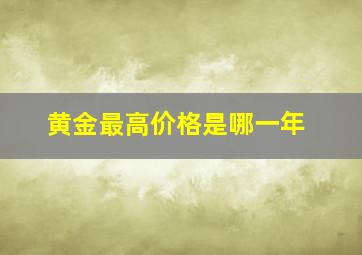 黄金最高价格是哪一年